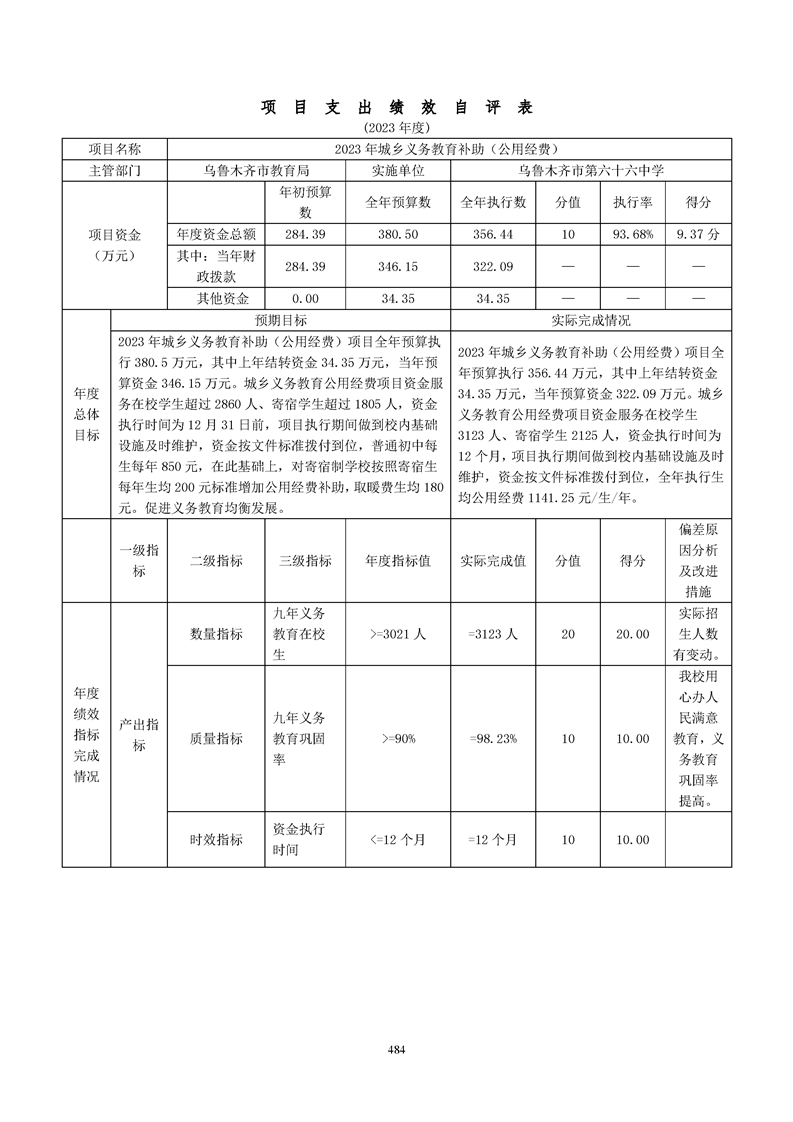 项 目 支 出 绩 效 自 评 表

(2023 年度)

| 项目名称 | 2023 年城乡义务教育补助（公用经费） | | | | | | |
|---|---|---|---|---|---|---|---|
| 主管部门 | 乌鲁木齐市教育局 | | 实施单位 | 乌鲁木齐市第六十六中学 | | | |
| 项目资金（万元） | | 年初预算数 | 全年预算数 | 全年执行数 | 分值 | 执行率 | 得分 |
| | 年度资金总额 | 284.39 | 380.50 | 356.44 | 10 | 93.68% | 9.37 分 |
| | 其中：当年财政拨款 | 284.39 | 346.15 | 322.09 | — | — | — |
| | 其他资金 | 0.00 | 34.35 | 34.35 | — | — | — |

| 年度总体目标 | 预期目标 | 实际完成情况 |
|---|---|---|
| | 2023 年城乡义务教育补助（公用经费）项目全年预算执行 380.5 万元，其中上年结转资金 34.35 万元，当年预算资金 346.15 万元。城乡义务教育公用经费项目资金服务在校学生超过 2860 人、寄宿学生超过 1805 人，资金执行时间为 12 月 31 日前，项目执行期间做到校内基础设施及时维护，资金按文件标准拨付到位，普通初中每生每年 850 元，在此基础上，对寄宿制学校按照寄宿生每年生均 200 元标准增加公用经费补助，取暖费生均 180 元。促进义务教育均衡发展。 | 2023 年城乡义务教育补助（公用经费）项目全年预算执行 356.44 万元，其中上年结转资金 34.35 万元，当年预算资金 322.09 万元。城乡义务教育公用经费项目资金服务在校学生 3123 人、寄宿学生 2125 人，资金执行时间为 12 个月，项目执行期间做到校内基础设施及时维护，资金按文件标准拨付到位，全年执行生均公用经费 1141.25 元/生/年。 |

| | 一级指标 | 二级指标 | 三级指标 | 年度指标值 | 实际完成值 | 分值 | 得分 | 偏差原因分析及改进措施 |
|---|---|---|---|---|---|---|---|---|
| 年度绩效指标完成情况 | 产出指标 | 数量指标 | 九年义务教育在校生 | >=3021 人 | =3123 人 | 20 | 20.00 | 实际招生人数有变动。 |
| | | 质量指标 | 九年义务教育巩固率 | >=90% | =98.23% | 10 | 10.00 | 我校用心办人民满意教育，义务教育巩固率提高。 |
| | | 时效指标 | 资金执行时间 | <=12 个月 | =12 个月 | 10 | 10.00 | |

484